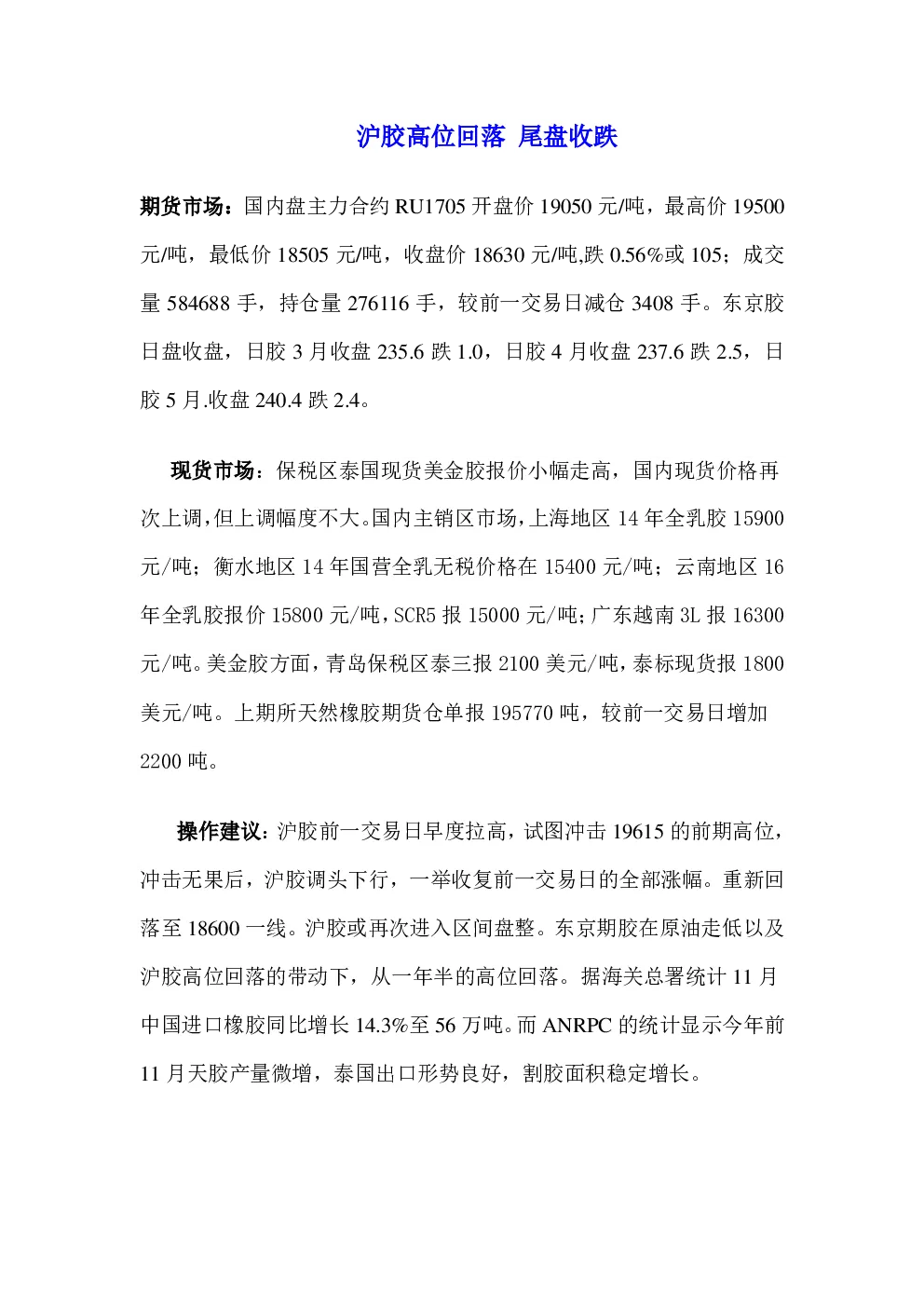 沪胶高位回落 尾盘收跌

期货市场：国内盘主力合约 RU1705 开盘价 19050 元/吨，最高价 19500 元/吨，最低价 18505 元/吨，收盘价 18630 元/吨,跌 0.56%或 105；成交量 584688 手，持仓量 276116 手，较前一交易日减仓 3408 手。东京胶日盘收盘，日胶 3 月收盘 235.6 跌 1.0，日胶 4 月收盘 237.6 跌 2.5，日胶 5 月.收盘 240.4 跌 2.4。

现货市场：保税区泰国现货美金胶报价小幅走高，国内现货价格再次上调，但上调幅度不大。国内主销区市场，上海地区 14 年全乳胶 15900 元/吨；衡水地区 14 年国营全乳无税价格在 15400 元/吨；云南地区 16 年全乳胶报价 15800 元/吨，SCR5 报 15000 元/吨；广东越南 3L 报 16300 元/吨。美金胶方面，青岛保税区泰三报 2100 美元/吨，泰标现货报 1800 美元/吨。上期所天然橡胶期货仓单报 195770 吨，较前一交易日增加 2200 吨。

操作建议：沪胶前一交易日早度拉高，试图冲击 19615 的前期高位，冲击无果后，沪胶调头下行，一举收复前一交易日的全部涨幅。重新回落至 18600 一线。沪胶或再次进入区间盘整。东京期胶在原油走低以及沪胶高位回落的带动下，从一年半的高位回落。据海关总署统计 11 月中国进口橡胶同比增长 14.3%至 56 万吨。而 ANRPC 的统计显示今年前 11 月天胶产量微增，泰国出口形势良好，割胶面积稳定增长。